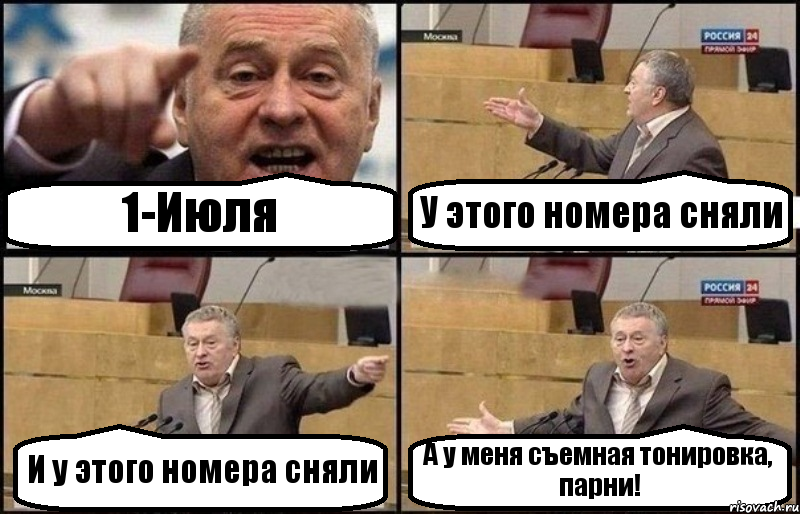 1-Июля

Москва

РОССИЯ 24
ПРЯМОЙ ЭФИР

У этого номера сняли

Москва

И у этого номера сняли

РОССИЯ 24
ПРЯМОЙ ЭФИР

А у меня съемная тонировка, парни!

risovach.ru